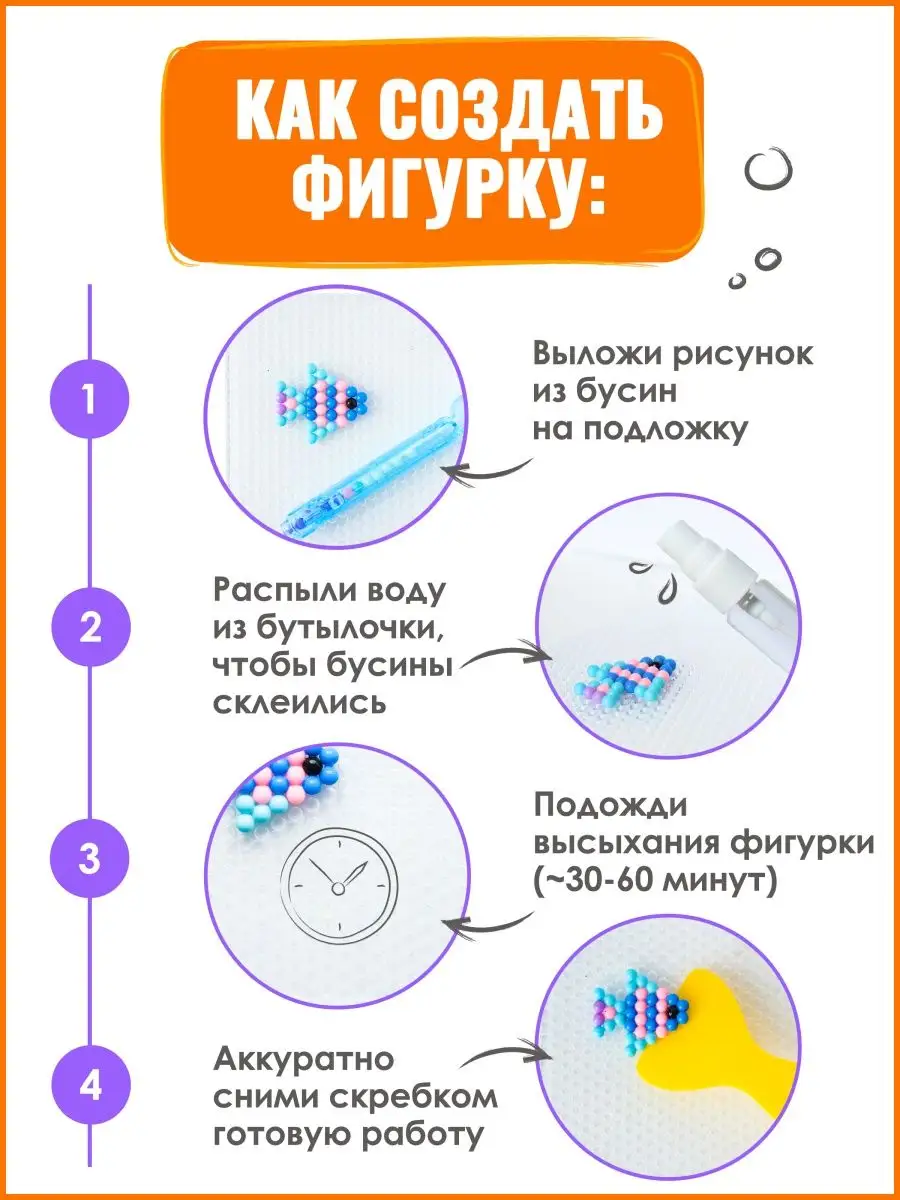 КАК СОЗДАТЬ ФИГУРКУ:

1

Выложи рисунок
из бусин
на подложку

2

Распыли воду
из бутылочки,
чтобы бусины
склеились

3

Подожди
высыхания фигурки
(~30-60 минут)

4

Аккуратно
сними скребком
готовую работу